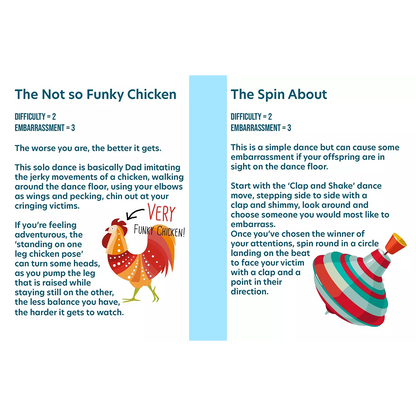 The Not so Funky Chicken

DIFFICULTY = 2
EMBARRASSMENT = 3

The worse you are, the better it gets.

This solo dance is basically Dad imitating the jerky movements of a chicken, walking around the dance floor, using your elbows as wings and pecking, chin out at your cringing victims.

If you're feeling adventurous, the 'standing on one leg chicken pose' can turn some heads, as you pump the leg that is raised while staying still on the other, the less balance you have, the harder it gets to watch.

VERY
FUNKY CHICKEN!

The Spin About

DIFFICULTY = 2
EMBARRASSMENT = 3

This is a simple dance but can cause some embarrassment if your offspring are in sight on the dance floor.

Start with the 'Clap and Shake' dance move, stepping side to side with a clap and shimmy, look around and choose someone you would most like to embarrass.
Once you've chosen the winner of your attentions, spin round in a circle landing on the beat to face your victim with a clap and a point in their direction.